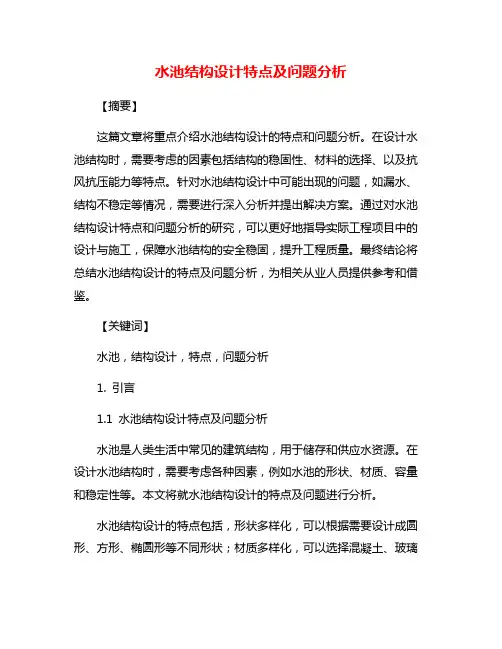 水池结构设计特点及问题分析

【摘要】

这篇文章将重点介绍水池结构设计的特点和问题分析。在设计水池结构时，需要考虑的因素包括结构的稳固性、材料的选择、以及抗风抗压能力等特点。针对水池结构设计中可能出现的问题，如漏水、结构不稳定等情况，需要进行深入分析并提出解决方案。通过对水池结构设计特点和问题分析的研究，可以更好地指导实际工程项目中的设计与施工，保障水池结构的安全稳固，提升工程质量。最终结论将总结水池结构设计的特点及问题分析，为相关从业人员提供参考和借鉴。

【关键词】

水池，结构设计，特点，问题分析

1. 引言

1.1 水池结构设计特点及问题分析

水池是人类生活中常见的建筑结构，用于储存和供应水资源。在设计水池结构时，需要考虑各种因素，例如水池的形状、材质、容量和稳定性等。本文将就水池结构设计的特点及问题进行分析。

水池结构设计的特点包括，形状多样化，可以根据需要设计成圆形、方形、椭圆形等不同形状；材质多样化，可以选择混凝土、玻璃